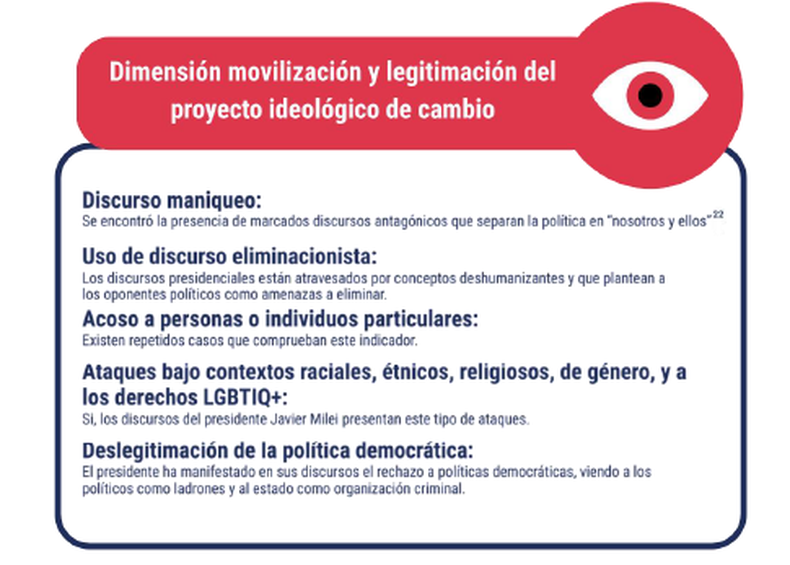 Dimensión movilización y legitimación del proyecto ideológico de cambio

Discurso maniqueo:
Se encontró la presencia de marcados discursos antagónicos que separan la política en "nosotros y ellos"$^{22}$

Uso de discurso eliminacionista:
Los discursos presidenciales están atravesados por conceptos deshumanizantes y que plantean a los oponentes políticos como amenazas a eliminar.

Acoso a personas o individuos particulares:
Existen repetidos casos que comprueban este indicador.

Ataques bajo contextos raciales, étnicos, religiosos, de género, y a los derechos LGBTIQ+:
Si, los discursos del presidente Javier Milei presentan este tipo de ataques.

Deslegitimación de la política democrática:
El presidente ha manifestado en sus discursos el rechazo a políticas democráticas, viendo a los políticos como ladrones y al estado como organización criminal.